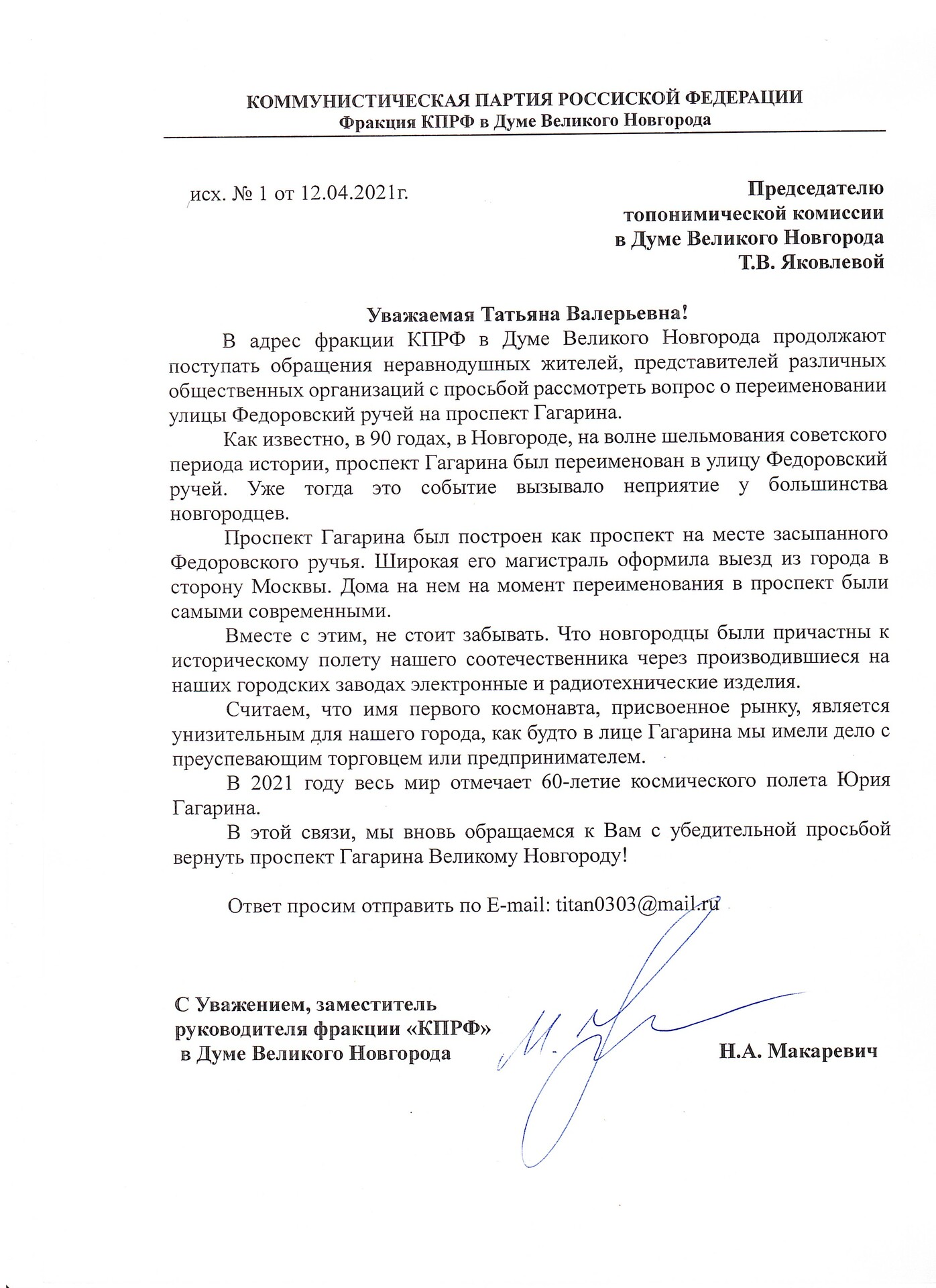 КОММУНИСТИЧЕСКАЯ ПАРТИЯ РОССИСКОЙ ФЕДЕРАЦИИ
Фракция КПРФ в Думе Великого Новгорода

исх. № 1 от 12.04.2021г.

Председателю
топонимической комиссии
в Думе Великого Новгорода
Т.В. Яковлевой

Уважаемая Татьяна Валерьевна!

В адрес фракции КПРФ в Думе Великого Новгорода продолжают поступать обращения неравнодушных жителей, представителей различных общественных организаций с просьбой рассмотреть вопрос о переименовании улицы Федоровский ручей на проспект Гагарина.

Как известно, в 90 годах, в Новгороде, на волне шельмования советского периода истории, проспект Гагарина был переименован в улицу Федоровский ручей. Уже тогда это событие вызывало неприятие у большинства новгородцев.

Проспект Гагарина был построен как проспект на месте засыпанного Федоровского ручья. Широкая его магистраль оформила выезд из города в сторону Москвы. Дома на нем на момент переименования в проспект были самыми современными.

Вместе с этим, не стоит забывать. Что новгородцы были причастны к историческому полету нашего соотечественника через производившиеся на наших городских заводах электронные и радиотехнические изделия.

Считаем, что имя первого космонавта, присвоенное рынку, является унизительным для нашего города, как будто в лице Гагарина мы имели дело с преуспевающим торговцем или предпринимателем.

В 2021 году весь мир отмечает 60-летие космического полета Юрия Гагарина.

В этой связи, мы вновь обращаемся к Вам с убедительной просьбой вернуть проспект Гагарина Великому Новгороду!

Ответ просим отправить по E-mail: titan0303@mail.ru

С Уважением, заместитель руководителя фракции «КПРФ» в Думе Великого Новгорода

Н.А. Макаревич